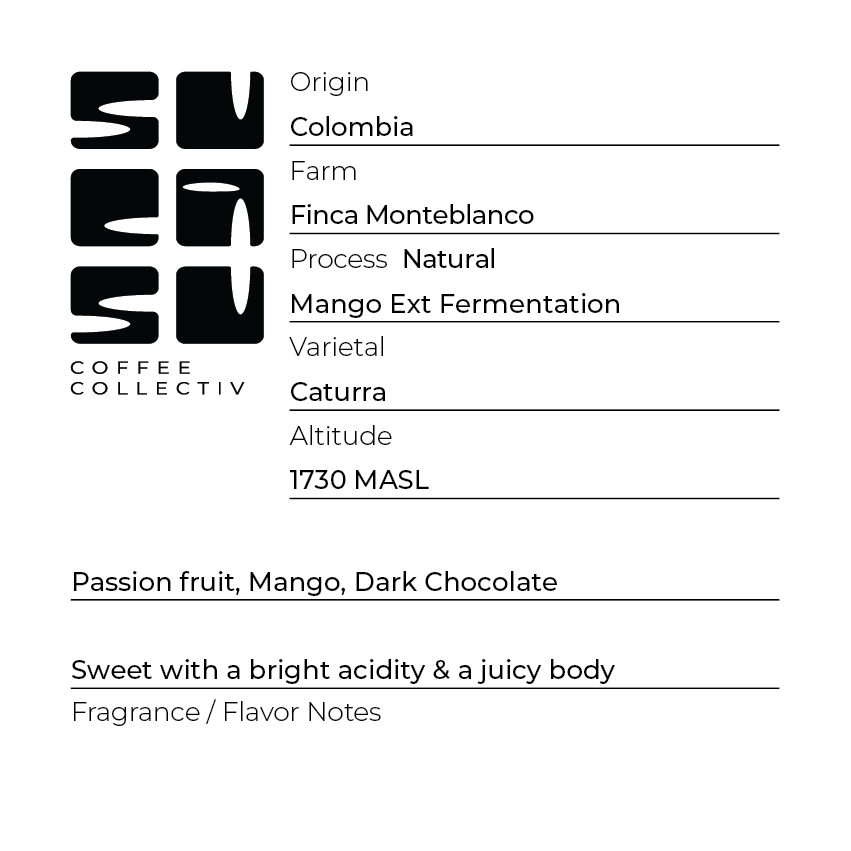 COFFEE
COLLECTIV

Origin

Colombia

Farm

Finca Monteblanco

Process Natural

Mango Ext Fermentation

Varietal

Caturra

Altitude

1730 MASL

Passion fruit, Mango, Dark Chocolate

Sweet with a bright acidity & a juicy body

Fragrance / Flavor Notes